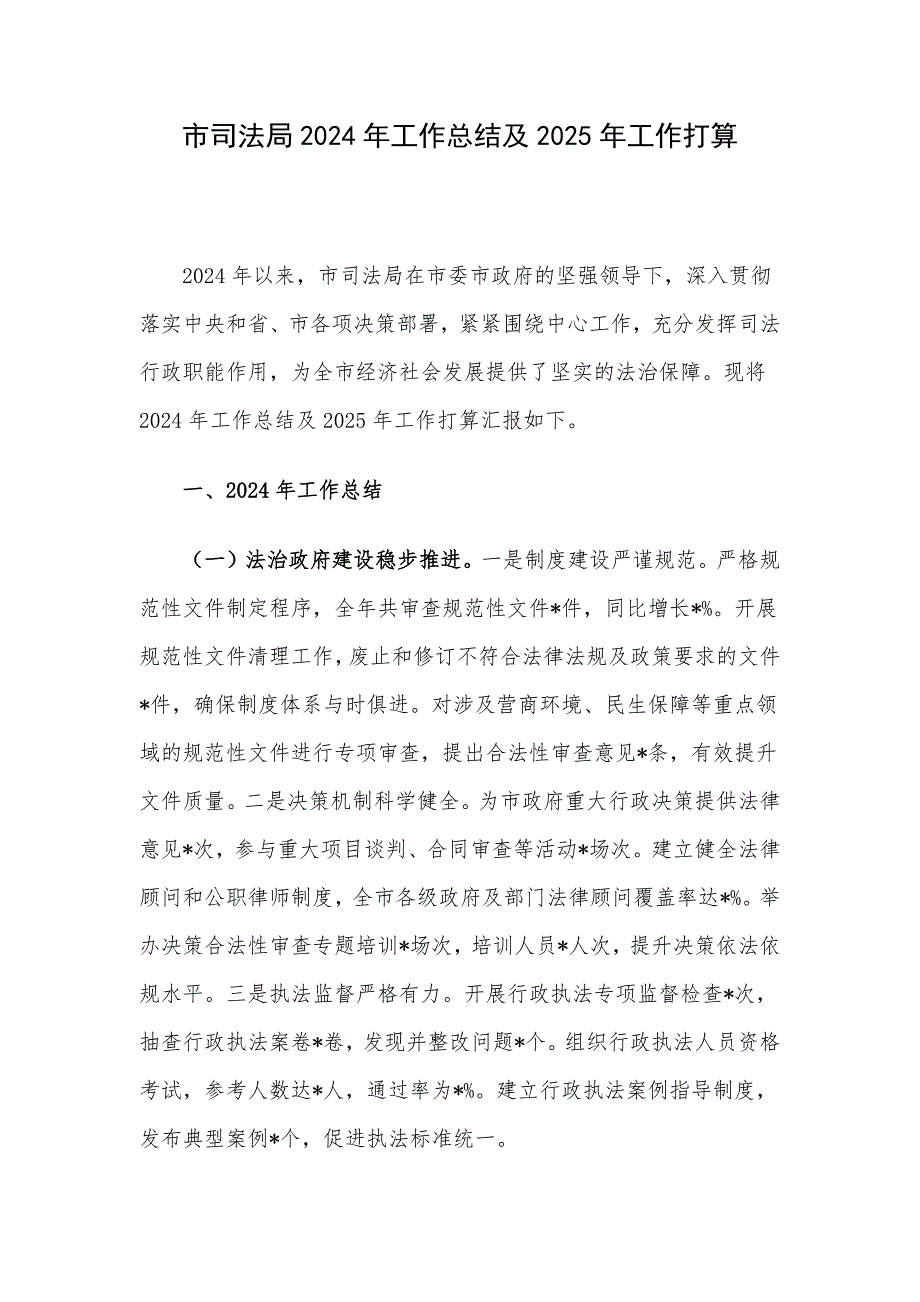 市司法局2024年工作总结及2025年工作打算

2024年以来，市司法局在市委市政府的坚强领导下，深入贯彻落实中央和省、市各项决策部署，紧紧围绕中心工作，充分发挥司法行政职能作用，为全市经济社会发展提供了坚实的法治保障。现将2024年工作总结及2025年工作打算汇报如下。

一、2024年工作总结

（一）法治政府建设稳步推进。一是制度建设严谨规范。严格规范性文件制定程序，全年共审查规范性文件*件，同比增长*%。开展规范性文件清理工作，废止和修订不符合法律法规及政策要求的文件*件，确保制度体系与时俱进。对涉及营商环境、民生保障等重点领域的规范性文件进行专项审查，提出合法性审查意见*条，有效提升文件质量。二是决策机制科学健全。为市政府重大行政决策提供法律意见*次，参与重大项目谈判、合同审查等活动*场次。建立健全法律顾问和公职律师制度，全市各级政府及部门法律顾问覆盖率达*%。举办决策合法性审查专题培训*场次，培训人员*人次，提升决策依法依规水平。三是执法监督严格有力。开展行政执法专项监督检查*次，抽查行政执法案卷*卷，发现并整改问题*个。组织行政执法人员资格考试，参考人数达*人，通过率为*%。建立行政执法案例指导制度，发布典型案例*个，促进执法标准统一。